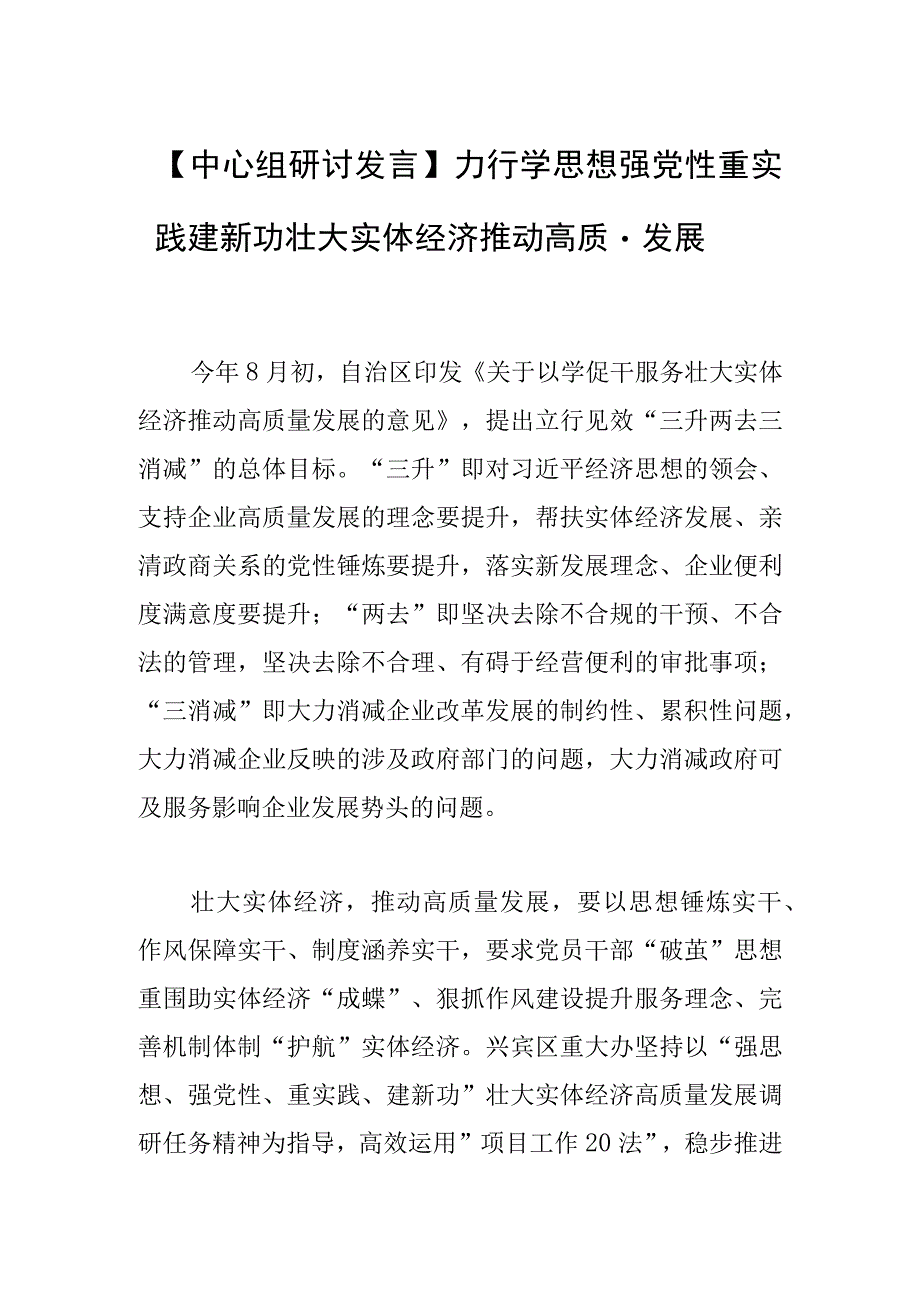 【中心组研讨发言】力行学思想强党性重实践建新功壮大实体经济推动高质·发展

今年8月初，自治区印发《关于以学促干服务壮大实体经济推动高质量发展的意见》，提出立行见效“三升两去三消减”的总体目标。“三升”即对习近平经济思想的领会、支持企业高质量发展的理念要提升，帮扶实体经济发展、亲清政商关系的党性锤炼要提升，落实新发展理念、企业便利度满意度要提升；“两去”即坚决去除不合规的干预、不合法的管理，坚决去除不合理、有碍于经营便利的审批事项；“三消减”即大力消减企业改革发展的制约性、累积性问题，大力消减企业反映的涉及政府部门的问题，大力消减政府可及服务影响企业发展势头的问题。

壮大实体经济，推动高质量发展，要以思想锤炼实干、作风保障实干、制度涵养实干，要求党员干部“破茧”思想重围助实体经济“成蝶”、狠抓作风建设提升服务理念、完善机制体制“护航”实体经济。兴宾区重大办坚持以“强思想、强党性、重实践、建新功”壮大实体经济高质量发展调研任务精神为指导，高效运用”项目工作20法”，稳步推进